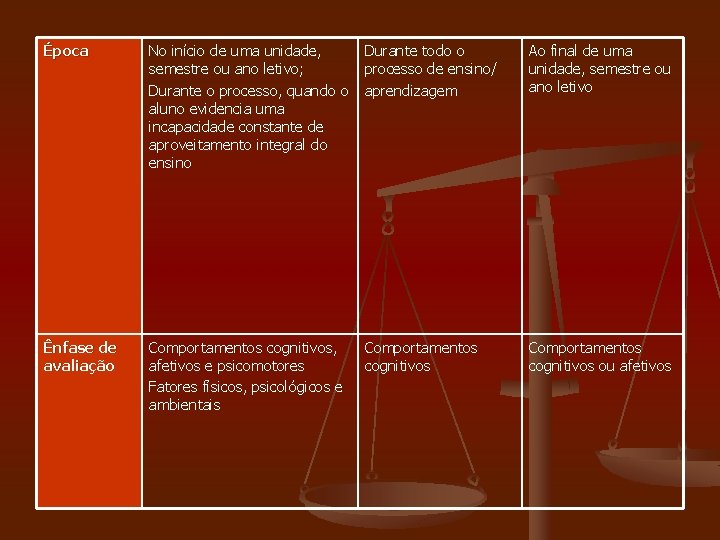 | Época | No início de uma unidade, semestre ou ano letivo; Durante o processo, quando o aluno evidencia uma incapacidade constante de aproveitamento integral do ensino | Durante todo o processo de ensino/ aprendizagem | Ao final de uma unidade, semestre ou ano letivo |
|---|---|---|---|
| Ênfase de avaliação | Comportamentos cognitivos, afetivos e psicomotores Fatores físicos, psicológicos e ambientais | Comportamentos cognitivos | Comportamentos cognitivos ou afetivos |